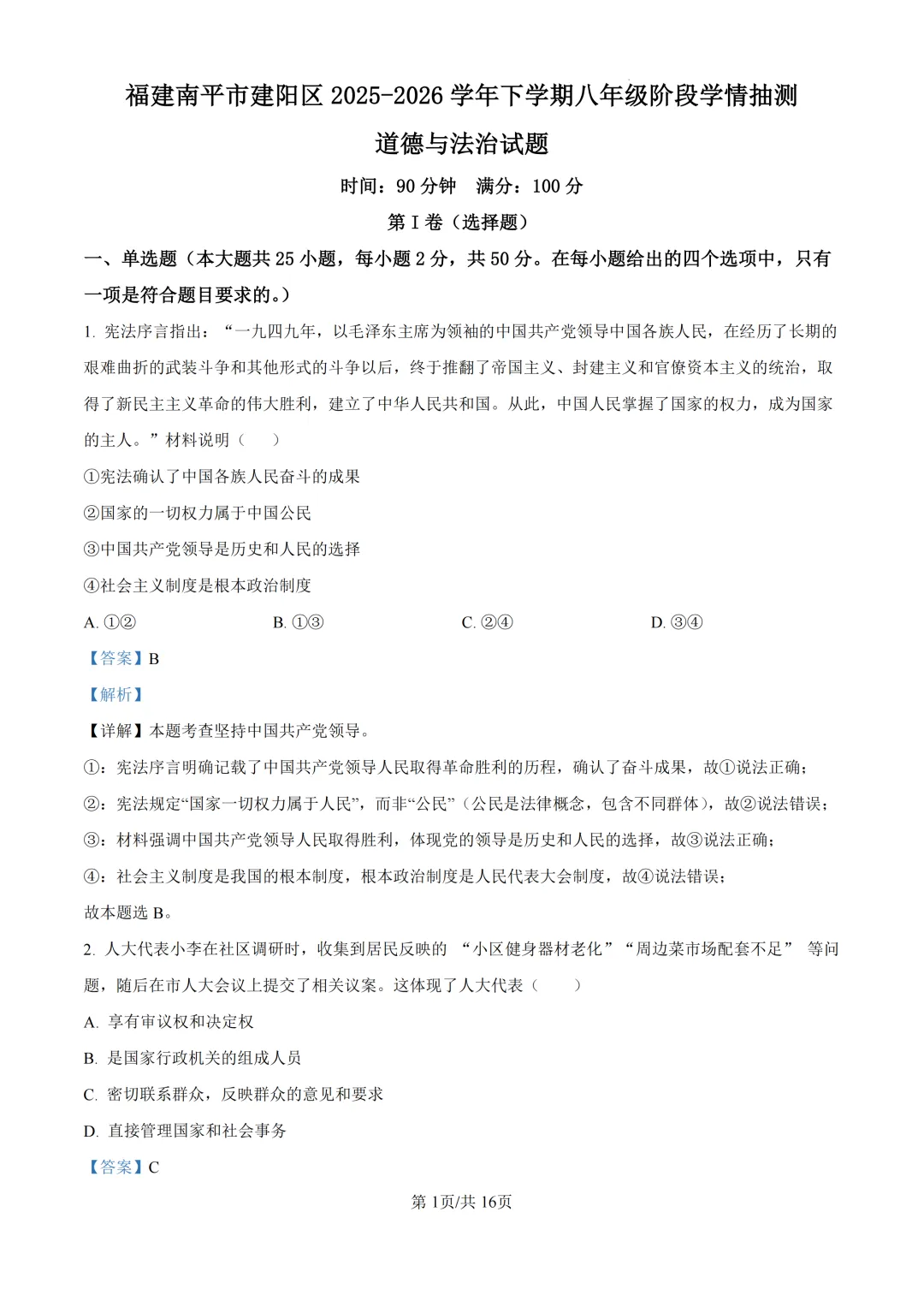 福建南平市建阳区2025-2026学年下学期八年级阶段学情抽测

道德与法治试题

时间：90分钟 满分：100分

第Ⅰ卷（选择题）

一、单选题（本大题共25小题，每小题2分，共50分。在每小题给出的四个选项中，只有一项是符合题目要求的。）

1.宪法序言指出：“一九四九年，以毛泽东主席为领袖的中国共产党领导中国各族人民，在经历了长期的艰难曲折的武装斗争和其他形式的斗争以后，终于推翻了帝国主义、封建主义和官僚资本主义的统治，取得了新民主主义革命的伟大胜利，建立了中华人民共和国。从此，中国人民掌握了国家的权力，成为国家的主人。”材料说明（　）

①宪法确认了中国各族人民奋斗的成果

②国家的一切权力属于中国公民

③中国共产党领导是历史和人民的选择

④社会主义制度是根本政治制度

A.①②　　B.①③　　C.②④　　D.③④

【答案】B

【解析】

【详解】本题考查坚持中国共产党领导。

①：宪法序言明确记载了中国共产党领导人民取得革命胜利的历程，确认了奋斗成果，故①说法正确；

②：宪法规定“国家一切权力属于人民”，而非“公民”（公民是法律概念，包含不同群体），故②说法错误；

③：材料强调中国共产党领导人民取得胜利，体现党的领导是历史和人民的选择，故③说法正确；

④：社会主义制度是我国的根本制度，根本政治制度是人民代表大会制度，故④说法错误；

故本题选B。

2.人大代表小李在社区调研时，收集到居民反映的“小区健身器材老化”“周边菜市场配套不足”等问题，随后在市人大会议上提交了相关议案。这体现了人大代表（　）

A.享有审议权和决定权

B.是国家行政机关的组成人员

C.密切联系群众，反映群众的意见和要求

D.直接管理国家和社会事务

【答案】C

第1页/共16页